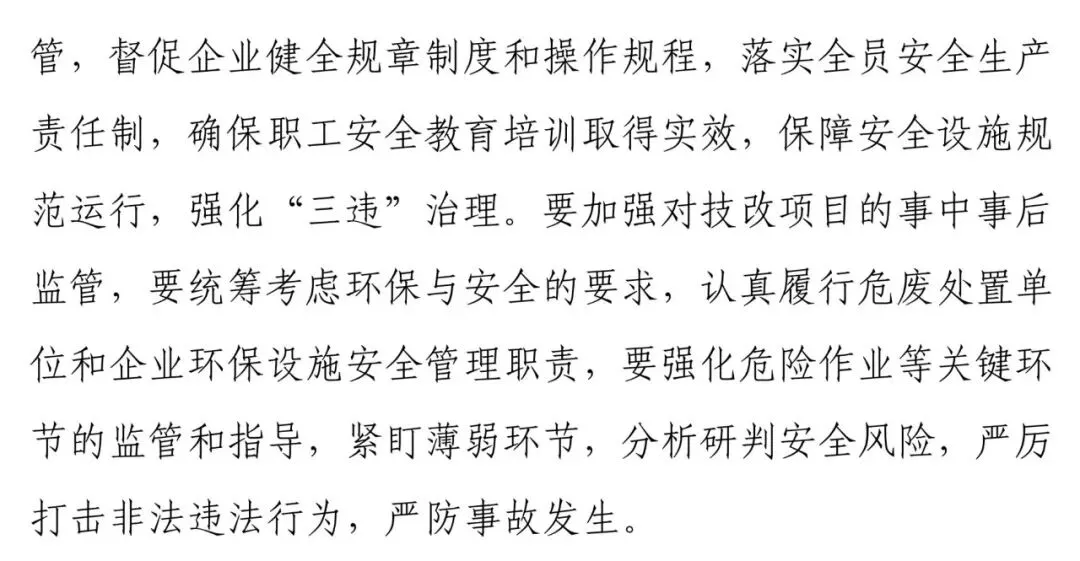 管，督促企业健全规章制度和操作规程，落实全员安全生产责任制，确保职工安全教育培训取得实效，保障安全设施规范运行，强化“三违”治理。要加强对技改项目的事中事后监管，要统筹考虑环保与安全的要求，认真履行危废处置单位和企业环保设施安全管理职责，要强化危险作业等关键环节的监管和指导，紧盯薄弱环节，分析研判安全风险，严厉打击非法违法行为，严防事故发生。